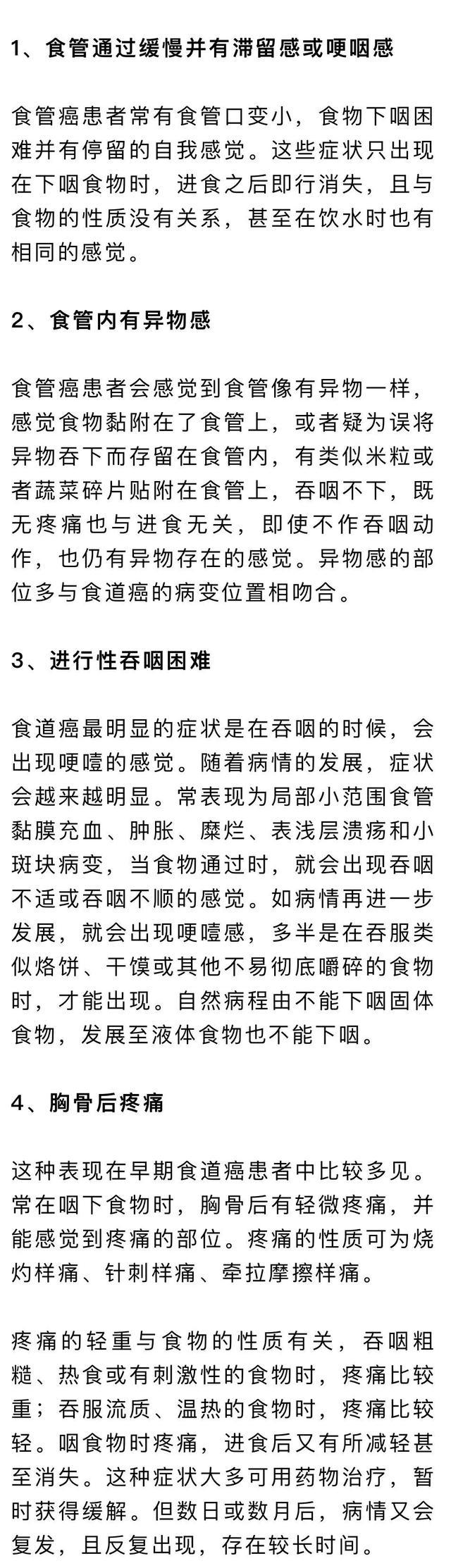 1、食管通过缓慢并有滞留感或哽咽感

食管癌患者常有食管口变小，食物下咽困难并有停留的自我感觉。这些症状只出现在下咽食物时，进食之后即行消失，且与食物的性质没有关系，甚至在饮水时也有相同的感觉。

2、食管内有异物感

食管癌患者会感觉到食管像有异物一样，感觉食物黏附在了食管上，或者疑为误将异物吞下而存留在食管内，有类似米粒或者蔬菜碎片贴附在食管上，吞咽不下，既无疼痛也与进食无关，即使不作吞咽动作，也仍有异物存在的感觉。异物感的部位多与食道癌的病变位置相吻合。

3、进行性吞咽困难

食道癌最明显的症状是在吞咽的时候，会出现哽噎的感觉。随着病情的发展，症状会越来越明显。常表现为局部小范围食管黏膜充血、肿胀、糜烂、表浅层溃疡和小斑块病变，当食物通过时，就会出现吞咽不适或吞咽不顺的感觉。如病情再进一步发展，就会出现哽噎感，多半是在吞服类似烙饼、干馍或其他不易彻底嚼碎的食物时，才能出现。自然病程由不能下咽固体食物，发展至液体食物也不能下咽。

4、胸骨后疼痛

这种表现在早期食道癌患者中比较多见。常在咽下食物时，胸骨后有轻微疼痛，并能感觉到疼痛的部位。疼痛的性质可为烧灼样痛、针刺样痛、牵拉摩擦样痛。

疼痛的轻重与食物的性质有关，吞咽粗糙、热食或有刺激性的食物时，疼痛比较重；吞服流质、温热的食物时，疼痛比较轻。咽食物时疼痛，进食后又有所减轻甚至消失。这种症状大多可用药物治疗，暂时获得缓解。但数日或数月后，病情又会复发，且反复出现，存在较长时间。